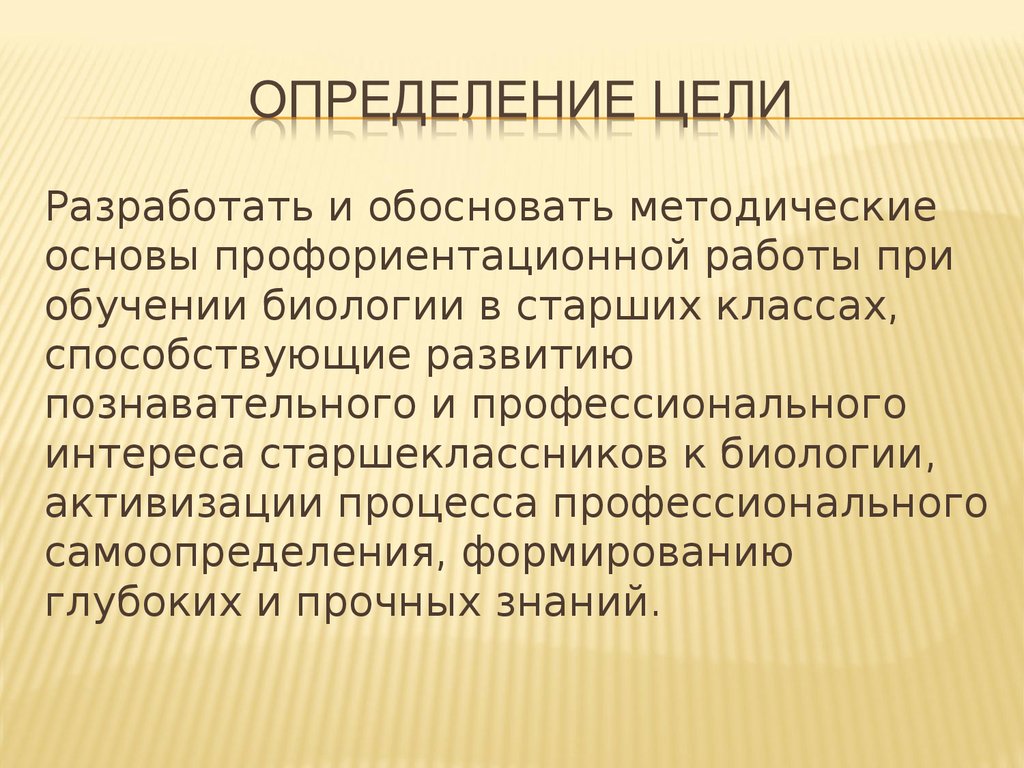 ОПРЕДЕЛЕНИЕ ЦЕЛИ

Разработать и обосновать методические основы профориентационной работы при обучении биологии в старших классах, способствующие развитию познавательного и профессионального интереса старшеклассников к биологии, активизации процесса профессионального самоопределения, формированию глубоких и прочных знаний.